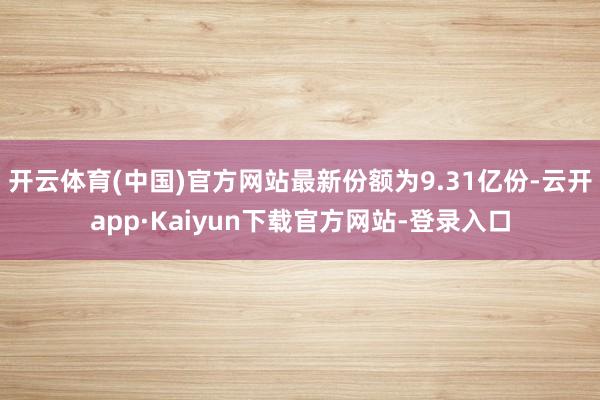 开云体育(中国)官方网站最新份额为9.31亿份-云开app·Kaiyun下载官方网站-登录入口